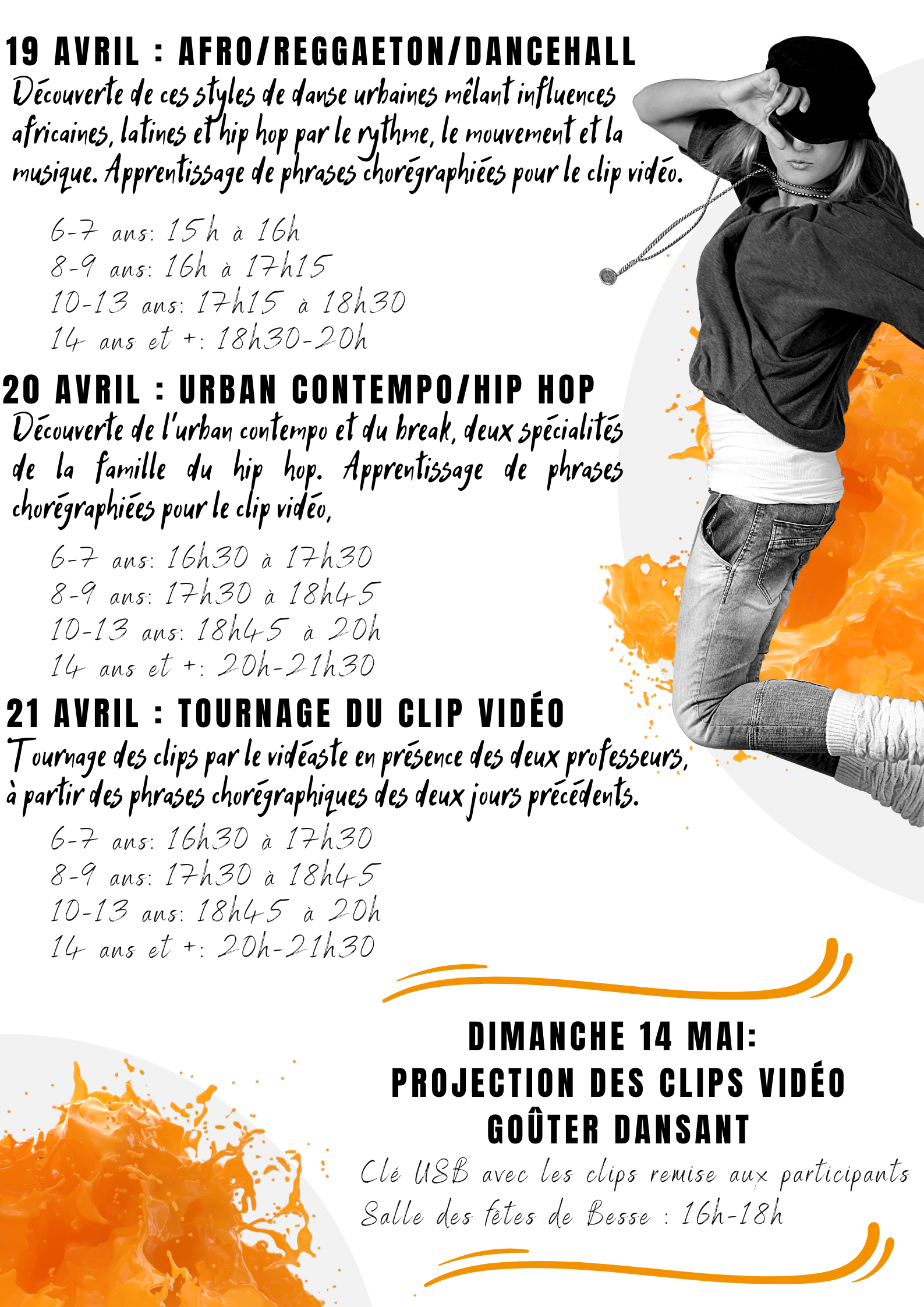 19 AVRIL : AFRO/REGGAETON/DANCEHALL
Découverte de ces styles de danse urbaines mêlant influences africaines, latines et hip hop par le rythme, le mouvement et la musique. Apprentissage de phrases chorégraphiées pour le clip vidéo.

6-7 ans: 15h à 16h
8-9 ans: 16h à 17h15
10-13 ans: 17h15 à 18h30
14 ans et +: 18h30-20h

20 AVRIL : URBAN CONTEMPO/HIP HOP
Découverte de l'urban contempo et du break, deux spécialités de la famille du hip hop. Apprentissage de phrases chorégraphiées pour le clip vidéo,

6-7 ans: 16h30 à 17h30
8-9 ans: 17h30 à 18h45
10-13 ans: 18h45 à 20h
14 ans et +: 20h-21h30

21 AVRIL : TOURNAGE DU CLIP VIDÉO
Tournage des clips par le vidéaste en présence des deux professeurs, à partir des phrases chorégraphiques des deux jours précédents.

6-7 ans: 16h30 à 17h30
8-9 ans: 17h30 à 18h45
10-13 ans: 18h45 à 20h
14 ans et +: 20h-21h30

DIMANCHE 14 MAI:
PROJECTION DES CLIPS VIDÉO
GOÛTER DANSANT
Clé USB avec les clips remise aux participants
Salle des fêtes de Besse : 16h-18h